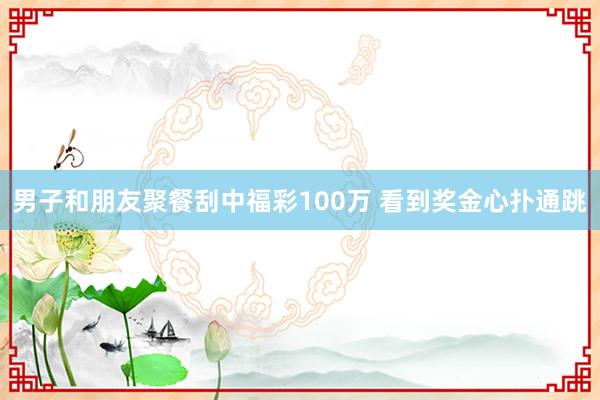 男子和朋友聚餐刮中福彩100万 看到奖金心扑通跳